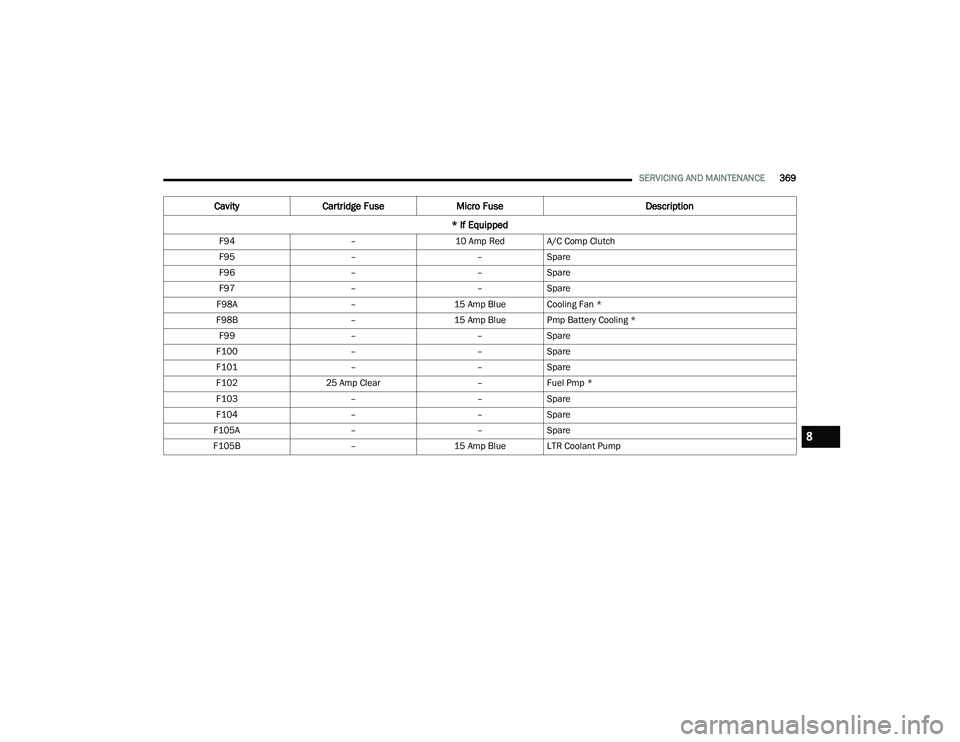 SERVICING AND MAINTENANCE 369

| Cavity | Cartridge Fuse | Micro Fuse | Description |
|---|---|---|---|
| * If Equipped | | | |
| F94 | – | 10 Amp Red | A/C Comp Clutch |
| F95 | – | – | Spare |
| F96 | – | – | Spare |
| F97 | – | – | Spare |
| F98A | – | 15 Amp Blue | Cooling Fan * |
| F98B | – | 15 Amp Blue | Pmp Battery Cooling * |
| F99 | – | – | Spare |
| F100 | – | – | Spare |
| F101 | – | – | Spare |
| F102 | 25 Amp Clear | – | Fuel Pmp * |
| F103 | – | – | Spare |
| F104 | – | – | Spare |
| F105A | – | – | Spare |
| F105B | – | 15 Amp Blue | LTR Coolant Pump |

8

carmanualsonline.info